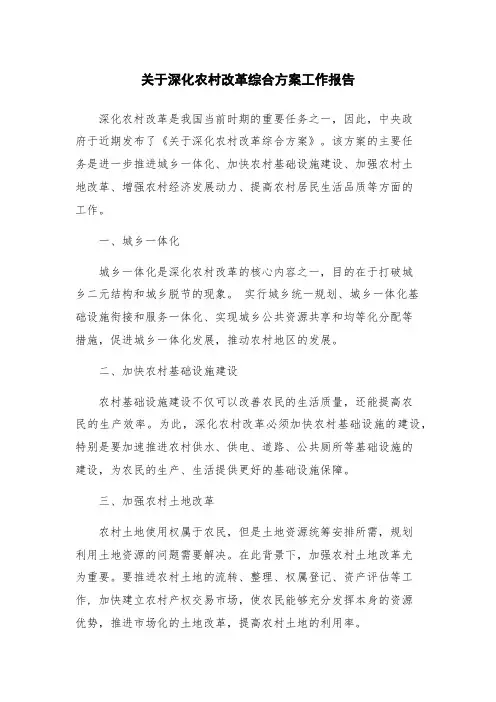 关于深化农村改革综合方案工作报告

深化农村改革是我国当前时期的重要任务之一，因此，中央政府于近期发布了《关于深化农村改革综合方案》。该方案的主要任务是进一步推进城乡一体化、加快农村基础设施建设、加强农村土地改革、增强农村经济发展动力、提高农村居民生活品质等方面的工作。

一、城乡一体化

城乡一体化是深化农村改革的核心内容之一，目的在于打破城乡二元结构和城乡脱节的现象。 实行城乡统一规划、城乡一体化基础设施衔接和服务一体化、实现城乡公共资源共享和均等化分配等措施，促进城乡一体化发展，推动农村地区的发展。

二、加快农村基础设施建设

农村基础设施建设不仅可以改善农民的生活质量，还能提高农民的生产效率。为此，深化农村改革必须加快农村基础设施的建设，特别是要加速推进农村供水、供电、道路、公共厕所等基础设施的建设，为农民的生产、生活提供更好的基础设施保障。

三、加强农村土地改革

农村土地使用权属于农民，但是土地资源统筹安排所需，规划利用土地资源的问题需要解决。在此背景下，加强农村土地改革尤为重要。要推进农村土地的流转、整理、权属登记、资产评估等工作，加快建立农村产权交易市场，使农民能够充分发挥本身的资源优势，推进市场化的土地改革，提高农村土地的利用率。